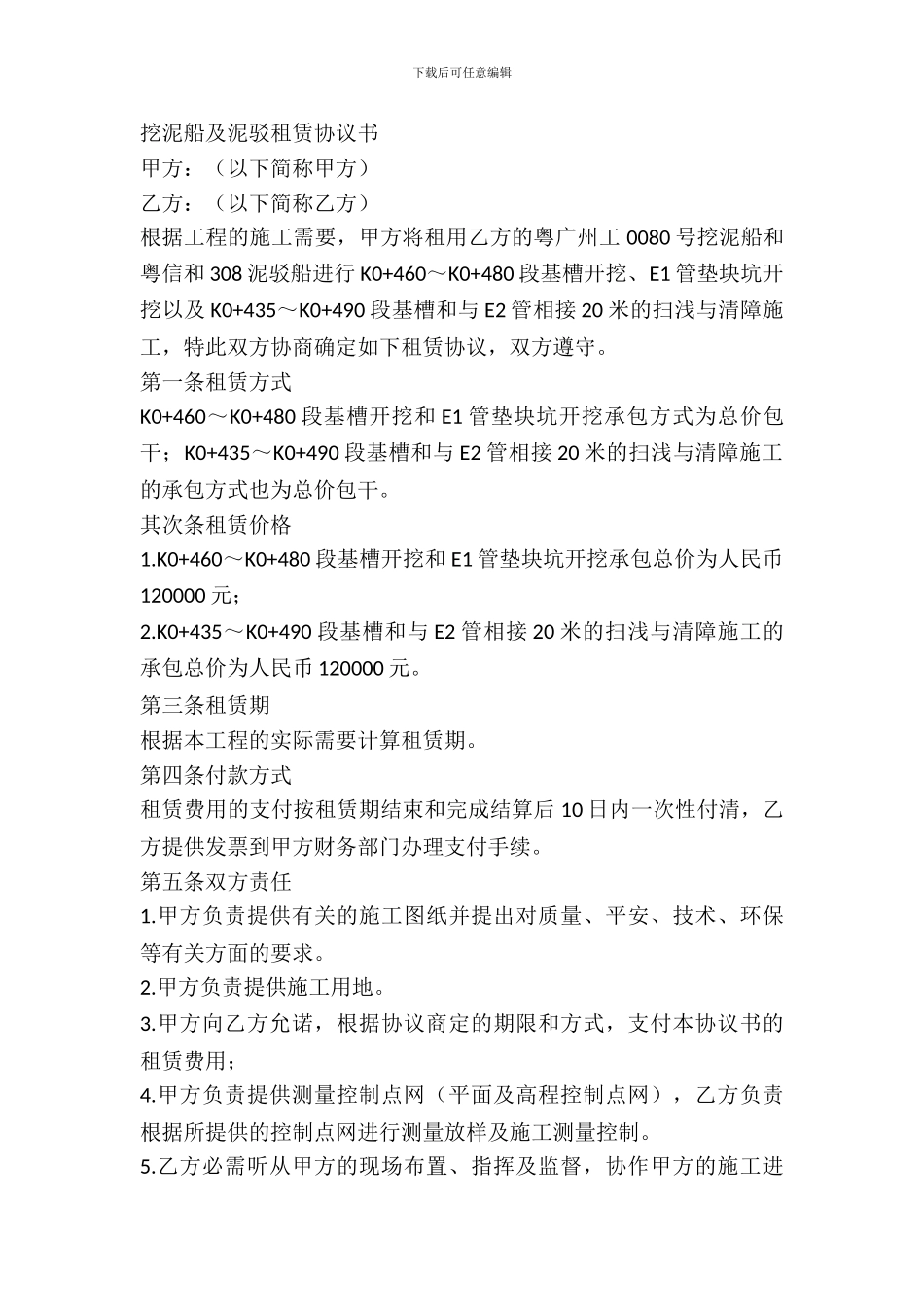 下载后可任意编辑

挖泥船及泥驳租赁协议书

甲方：（以下简称甲方）

乙方：（以下简称乙方）

根据工程的施工需要，甲方将租用乙方的粤广州工 0080 号挖泥船和粤信和 308 泥驳船进行 K0+460～K0+480 段基槽开挖、E1 管垫块坑开挖以及 K0+435～K0+490 段基槽和与 E2 管相接 20 米的扫浅与清障施工，特此双方协商确定如下租赁协议，双方遵守。

第一条租赁方式

K0+460～K0+480 段基槽开挖和 E1 管垫块坑开挖承包方式为总价包干；K0+435～K0+490 段基槽和与 E2 管相接 20 米的扫浅与清障施工的承包方式也为总价包干。

其次条租赁价格

1.K0+460～K0+480 段基槽开挖和 E1 管垫块坑开挖承包总价为人民币 120000 元；

2.K0+435～K0+490 段基槽和与 E2 管相接 20 米的扫浅与清障施工的承包总价为人民币 120000 元。

第三条租赁期

根据本工程的实际需要计算租赁期。

第四条付款方式

租赁费用的支付按租赁期结束和完成结算后 10 日内一次性付清，乙方提供发票到甲方财务部门办理支付手续。

第五条双方责任

1.甲方负责提供有关的施工图纸并提出对质量、平安、技术、环保等有关方面的要求。

2.甲方负责提供施工用地。

3.甲方向乙方允诺，根据协议商定的期限和方式，支付本协议书的租赁费用；

4.甲方负责提供测量控制点网（平面及高程控制点网），乙方负责根据所提供的控制点网进行测量放样及施工测量控制。

5.乙方必需听从甲方的现场布置、指挥及监督，协作甲方的施工进